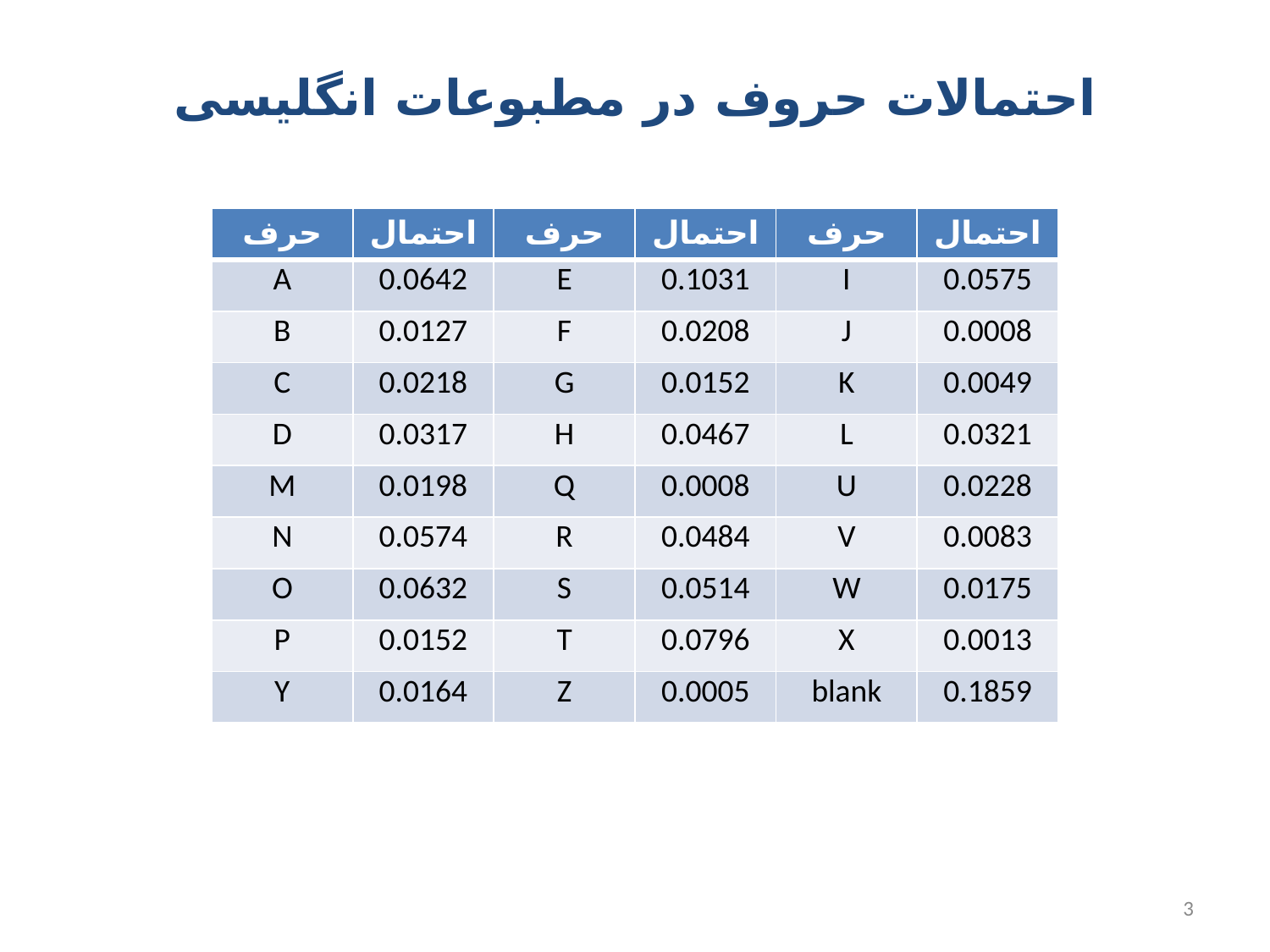 احتمالات حروف در مطبوعات انگلیسی

| حرف | احتمال | حرف | احتمال | حرف | احتمال |
|---|---|---|---|---|---|
| A | 0.0642 | E | 0.1031 | I | 0.0575 |
| B | 0.0127 | F | 0.0208 | J | 0.0008 |
| C | 0.0218 | G | 0.0152 | K | 0.0049 |
| D | 0.0317 | H | 0.0467 | L | 0.0321 |
| M | 0.0198 | Q | 0.0008 | U | 0.0228 |
| N | 0.0574 | R | 0.0484 | V | 0.0083 |
| O | 0.0632 | S | 0.0514 | W | 0.0175 |
| P | 0.0152 | T | 0.0796 | X | 0.0013 |
| Y | 0.0164 | Z | 0.0005 | blank | 0.1859 |

3